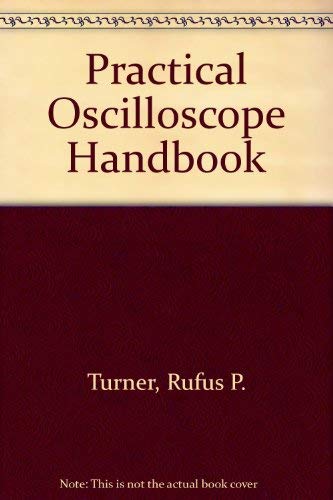 Practical Oscilloscope Handbook

Turner, Rufus P.

Note: This is not the actual book cover